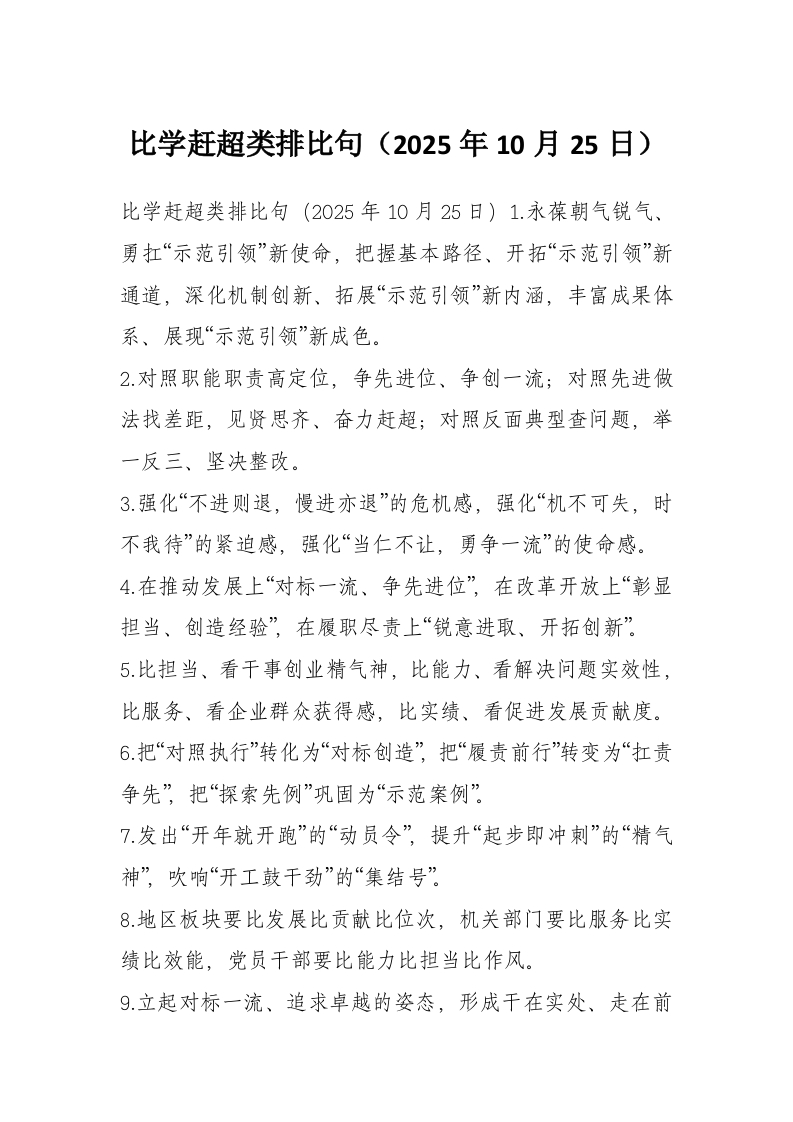 比学赶超类排比句（2025 年 10 月 25 日）

比学赶超类排比句（2025 年 10 月 25 日）1.永葆朝气锐气、勇扛“示范引领”新使命，把握基本路径、开拓“示范引领”新通道，深化机制创新、拓展“示范引领”新内涵，丰富成果体系、展现“示范引领”新成色。

2.对照职能职责高定位，争先进位、争创一流；对照先进做法找差距，见贤思齐、奋力赶超；对照反面典型查问题，举一反三、坚决整改。

3.强化“不进则退，慢进亦退”的危机感，强化“机不可失，时不我待”的紧迫感，强化“当仁不让，勇争一流”的使命感。

4.在推动发展上“对标一流、争先进位”，在改革开放上“彰显担当、创造经验”，在履职尽责上“锐意进取、开拓创新”。

5.比担当、看干事创业精气神，比能力、看解决问题实效性，比服务、看企业群众获得感，比实绩、看促进发展贡献度。

6.把“对照执行”转化为“对标创造”，把“履责前行”转变为“扛责争先”，把“探索先例”巩固为“示范案例”。

7.发出“开年就开跑”的“动员令”，提升“起步即冲刺”的“精气神”，吹响“开工鼓干劲”的“集结号”。

8.地区板块要比发展比贡献比位次，机关部门要比服务比实绩比效能，党员干部要比能力比担当比作风。

9.立起对标一流、追求卓越的姿态，形成干在实处、走在前